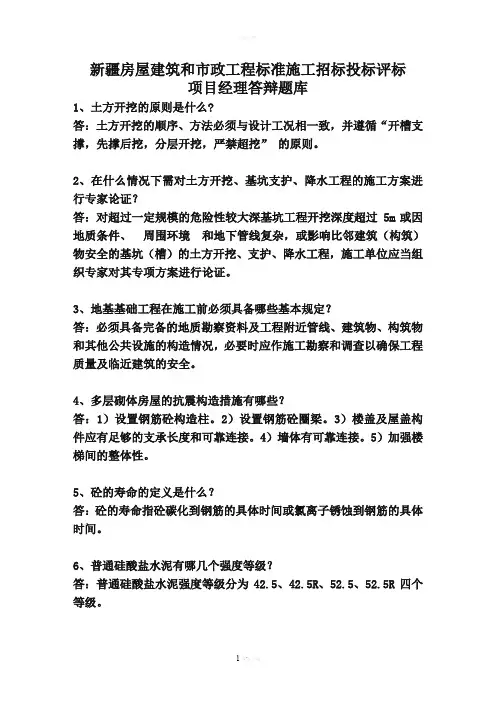 新疆房屋建筑和市政工程标准施工招标投标评标
项目经理答辩题库

1、土方开挖的原则是什么？
答：土方开挖的顺序、方法必须与设计工况相一致，并遵循“开槽支撑，先撑后挖，分层开挖，严禁超挖” 的原则。

2、在什么情况下需对土方开挖、基坑支护、降水工程的施工方案进行专家论证？
答：对超过一定规模的危险性较大深基坑工程开挖深度超过 5m 或因地质条件、 周围环境 和地下管线复杂，或影响比邻建筑（构筑）物安全的基坑（槽）的土方开挖、支护、降水工程，施工单位应当组织专家对其专项方案进行论证。

3、地基基础工程在施工前必须具备哪些基本规定？
答：必须具备完备的地质勘察资料及工程附近管线、建筑物、构筑物和其他公共设施的构造情况，必要时应作施工勘察和调查以确保工程质量及临近建筑的安全。

4、多层砌体房屋的抗震构造措施有哪些？
答：1）设置钢筋砼构造柱。2）设置钢筋砼圈梁。3）楼盖及屋盖构件应有足够的支承长度和可靠连接。4）墙体有可靠连接。5）加强楼梯间的整体性。

5、砼的寿命的定义是什么？
答：砼的寿命指砼碳化到钢筋的具体时间或氯离子锈蚀到钢筋的具体时间。

6、普通硅酸盐水泥有哪几个强度等级？
答：普通硅酸盐水泥强度等级分为 42.5、42.5R、52.5、52.5R 四个等级。

1